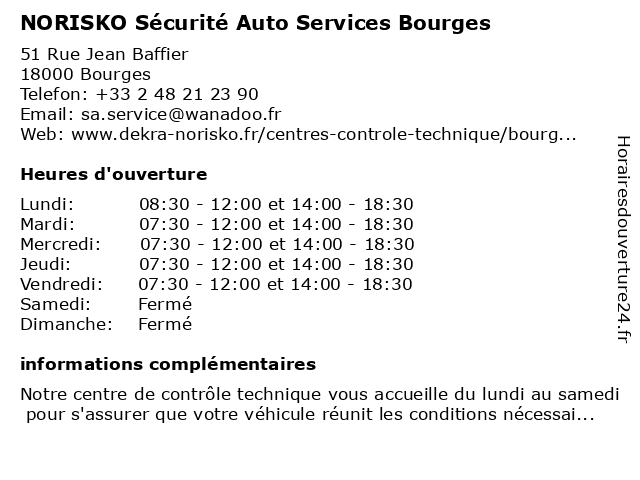 NORISKO Sécurité Auto Services Bourges

51 Rue Jean Baffier
18000 Bourges
Telefon: +33 2 48 21 23 90
Email: sa.service@wanadoo.fr
Web: www.dekra-norisko.fr/centres-controle-technique/bourg...

Heures d'ouverture

| | |
|---|---|
| Lundi: | 08:30 - 12:00 et 14:00 - 18:30 |
| Mardi: | 07:30 - 12:00 et 14:00 - 18:30 |
| Mercredi: | 07:30 - 12:00 et 14:00 - 18:30 |
| Jeudi: | 07:30 - 12:00 et 14:00 - 18:30 |
| Vendredi: | 07:30 - 12:00 et 14:00 - 18:30 |
| Samedi: | Fermé |
| Dimanche: | Fermé |

informations complémentaires

Notre centre de contrôle technique vous accueille du lundi au samedi pour s'assurer que votre véhicule réunit les conditions nécessai...

Horairesdouverture24.fr